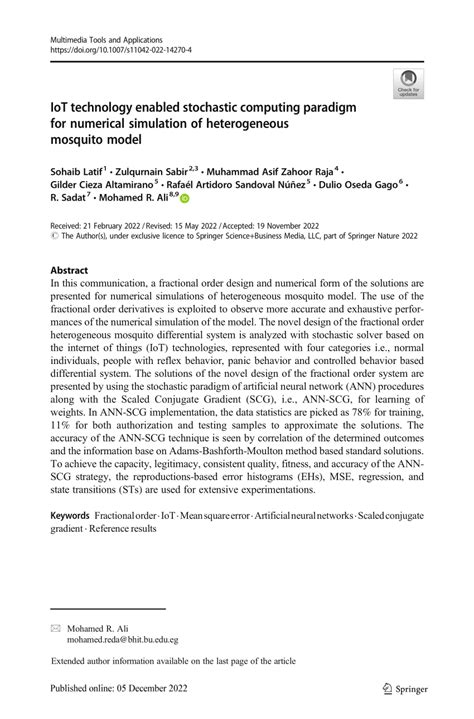 Multimedia Tools and Applications
https://doi.org/10.1007/s11042-022-14270-4

Check for updates

IoT technology enabled stochastic computing paradigm for numerical simulation of heterogeneous mosquito model

Sohaib Latif$^{1}$ · Zulqurnain Sabir$^{2,3}$ · Muhammad Asif Zahoor Raja$^{4}$ · Gilder Cieza Altamirano$^{5}$ · Rafaél Artidoro Sandoval Núñez$^{5}$ · Dulio Oseda Gago$^{6}$ · R. Sadat$^{7}$ · Mohamed R. Ali$^{8,9}$

Received: 21 February 2022 / Revised: 15 May 2022 / Accepted: 19 November 2022
© The Author(s), under exclusive licence to Springer Science+Business Media, LLC, part of Springer Nature 2022

Abstract
In this communication, a fractional order design and numerical form of the solutions are presented for numerical simulations of heterogeneous mosquito model. The use of the fractional order derivatives is exploited to observe more accurate and exhaustive performances of the numerical simulation of the model. The novel design of the fractional order heterogeneous mosquito differential system is analyzed with stochastic solver based on the internet of things (IoT) technologies, represented with four categories i.e., normal individuals, people with reflex behavior, panic behavior and controlled behavior based differential system. The solutions of the novel design of the fractional order system are presented by using the stochastic paradigm of artificial neural network (ANN) procedures along with the Scaled Conjugate Gradient (SCG), i.e., ANN-SCG, for learning of weights. In ANN-SCG implementation, the data statistics are picked as 78% for training, 11% for both authorization and testing samples to approximate the solutions. The accuracy of the ANN-SCG technique is seen by correlation of the determined outcomes and the information base on Adams-Bashforth-Moulton method based standard solutions. To achieve the capacity, legitimacy, consistent quality, fitness, and accuracy of the ANN-SCG strategy, the reproductions-based error histograms (EHs), MSE, regression, and state transitions (STs) are used for extensive experimentations.

Keywords Fractional order · IoT · Mean square error · Artificial neural networks · Scaled conjugate gradient · Reference results

Mohamed R. Ali
mohamed.reda@bhit.bu.edu.eg

Extended author information available on the last page of the article

Published online: 05 December 2022

Springer